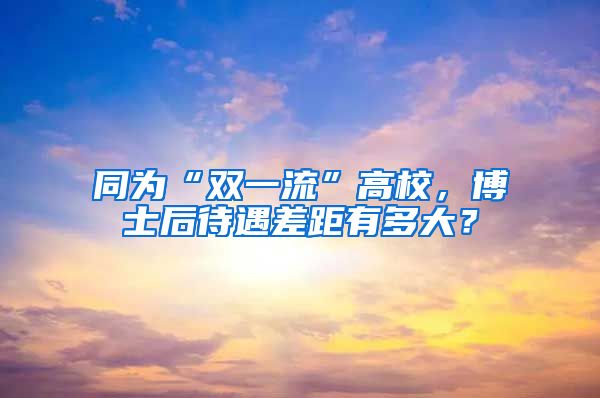 同为“双一流”高校，博士后待遇差距有多大？